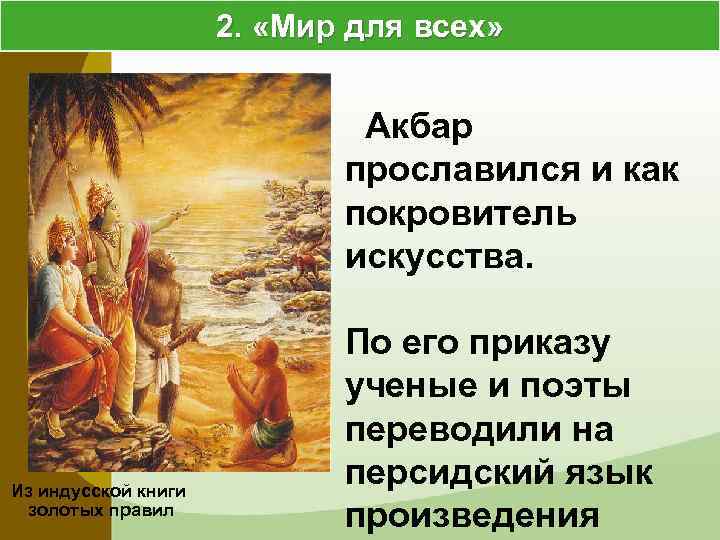 2. «Мир для всех»

Акбар прославился и как покровитель искусства.

По его приказу ученые и поэты переводили на персидский язык произведения

Из индусской книги золотых правил